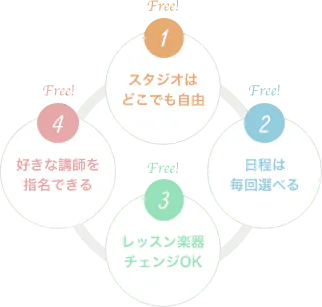 Free!
1
スタジオは
どこでも自由

Free!
2
日程は
毎回選べる

Free!
3
レッスン楽器
チェンジOK

Free!
4
好きな講師を
指名できる